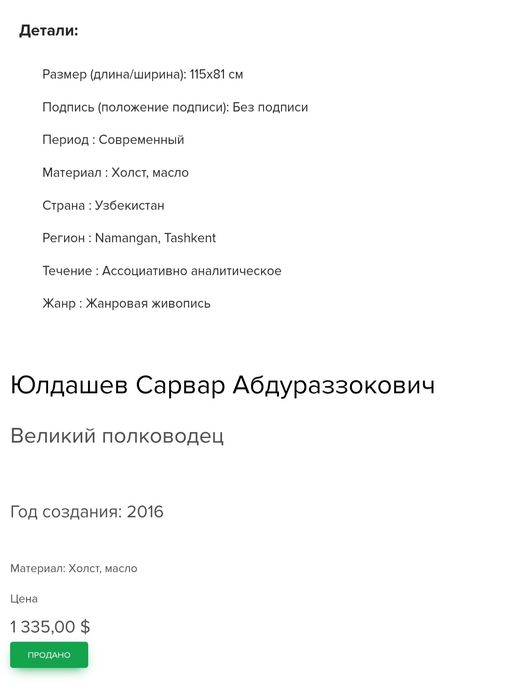 Детали:

Размер (длина/ширина): 115x81 см

Подпись (положение подписи): Без подписи

Период : Современный

Материал : Холст, масло

Страна : Узбекистан

Регион : Namangan, Tashkent

Течение : Ассоциативно аналитическое

Жанр : Жанровая живопись

Юлдашев Сарвар Абдураззокович

Великий полководец

Год создания: 2016

Материал: Холст, масло

Цена

1 335,00 $

ПРОДАНО